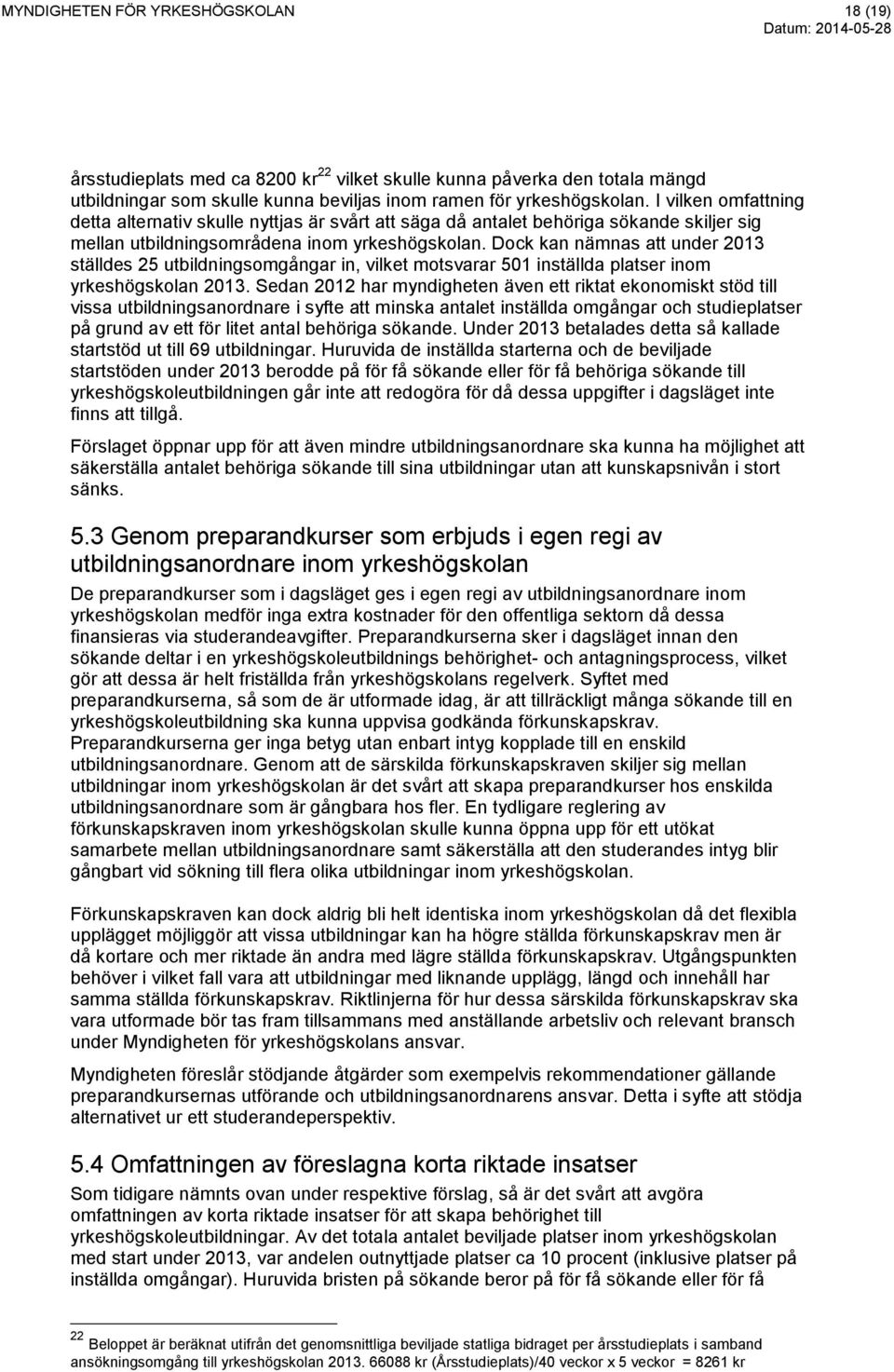 MYNDIGHETEN FÖR YRKESHÖGSKOLAN 18 (19)
Datum: 2014-05-28

årsstudieplats med ca 8200 kr$^{22}$ vilket skulle kunna påverka den totala mängd utbildningar som skulle kunna beviljas inom ramen för yrkeshögskolan. I vilken omfattning detta alternativ skulle nyttjas är svårt att säga då antalet behöriga sökande skiljer sig mellan utbildningsområdena inom yrkeshögskolan. Dock kan nämnas att under 2013 ställdes 25 utbildningsomgångar in, vilket motsvarar 501 inställda platser inom yrkeshögskolan 2013. Sedan 2012 har myndigheten även ett riktat ekonomiskt stöd till vissa utbildningsanordnare i syfte att minska antalet inställda omgångar och studieplatser på grund av ett för litet antal behöriga sökande. Under 2013 betalades detta så kallade startstöd ut till 69 utbildningar. Huruvida de inställda starterna och de beviljade startstöden under 2013 berodde på för få sökande eller för få behöriga sökande till yrkeshögskoleutbildningen går inte att redogöra för då dessa uppgifter i dagsläget inte finns att tillgå.

Förslaget öppnar upp för att även mindre utbildningsanordnare ska kunna ha möjlighet att säkerställa antalet behöriga sökande till sina utbildningar utan att kunskapsnivån i stort sänks.

5.3 Genom preparandkurser som erbjuds i egen regi av utbildningsanordnare inom yrkeshögskolan

De preparandkurser som i dagsläget ges i egen regi av utbildningsanordnare inom yrkeshögskolan medför inga extra kostnader för den offentliga sektorn då dessa finansieras via studerandeavgifter. Preparandkurserna sker i dagsläget innan den sökande deltar i en yrkeshögskoleutbildnings behörighet- och antagningsprocess, vilket gör att dessa är helt friställda från yrkeshögskolans regelverk. Syftet med preparandkurserna, så som de är utformade idag, är att tillräckligt många sökande till en yrkeshögskoleutbildning ska kunna uppvisa godkända förkunskapskrav. Preparandkurserna ger inga betyg utan enbart intyg kopplade till en enskild utbildningsanordnare. Genom att de särskilda förkunskapskraven skiljer sig mellan utbildningar inom yrkeshögskolan är det svårt att skapa preparandkurser hos enskilda utbildningsanordnare som är gångbara hos fler. En tydligare reglering av förkunskapskraven inom yrkeshögskolan skulle kunna öppna upp för ett utökat samarbete mellan utbildningsanordnare samt säkerställa att den studerandes intyg blir gångbart vid sökning till flera olika utbildningar inom yrkeshögskolan.

Förkunskapskraven kan dock aldrig bli helt identiska inom yrkeshögskolan då det flexibla upplägget möjliggör att vissa utbildningar kan ha högre ställda förkunskapskrav men är då kortare och mer riktade än andra med lägre ställda förkunskapskrav. Utgångspunkten behöver i vilket fall vara att utbildningar med liknande upplägg, längd och innehåll har samma ställda förkunskapskrav. Riktlinjerna för hur dessa särskilda förkunskapskrav ska vara utformade bör tas fram tillsammans med anställande arbetsliv och relevant bransch under Myndigheten för yrkeshögskolans ansvar.

Myndigheten föreslår stödjande åtgärder som exempelvis rekommendationer gällande preparandkursernas utförande och utbildningsanordnarens ansvar. Detta i syfte att stödja alternativet ur ett studerandeperspektiv.

5.4 Omfattningen av föreslagna korta riktade insatser

Som tidigare nämnts ovan under respektive förslag, så är det svårt att avgöra omfattningen av korta riktade insatser för att skapa behörighet till yrkeshögskoleutbildningar. Av det totala antalet beviljade platser inom yrkeshögskolan med start under 2013, var andelen outnyttjade platser ca 10 procent (inklusive platser på inställda omgångar). Huruvida bristen på sökande beror på för få sökande eller för få

$^{22}$ Beloppet är beräknat utifrån det genomsnittliga beviljade statliga bidraget per årsstudieplats i samband ansökningsomgång till yrkeshögskolan 2013. 66088 kr (Årsstudieplats)/40 veckor x 5 veckor = 8261 kr